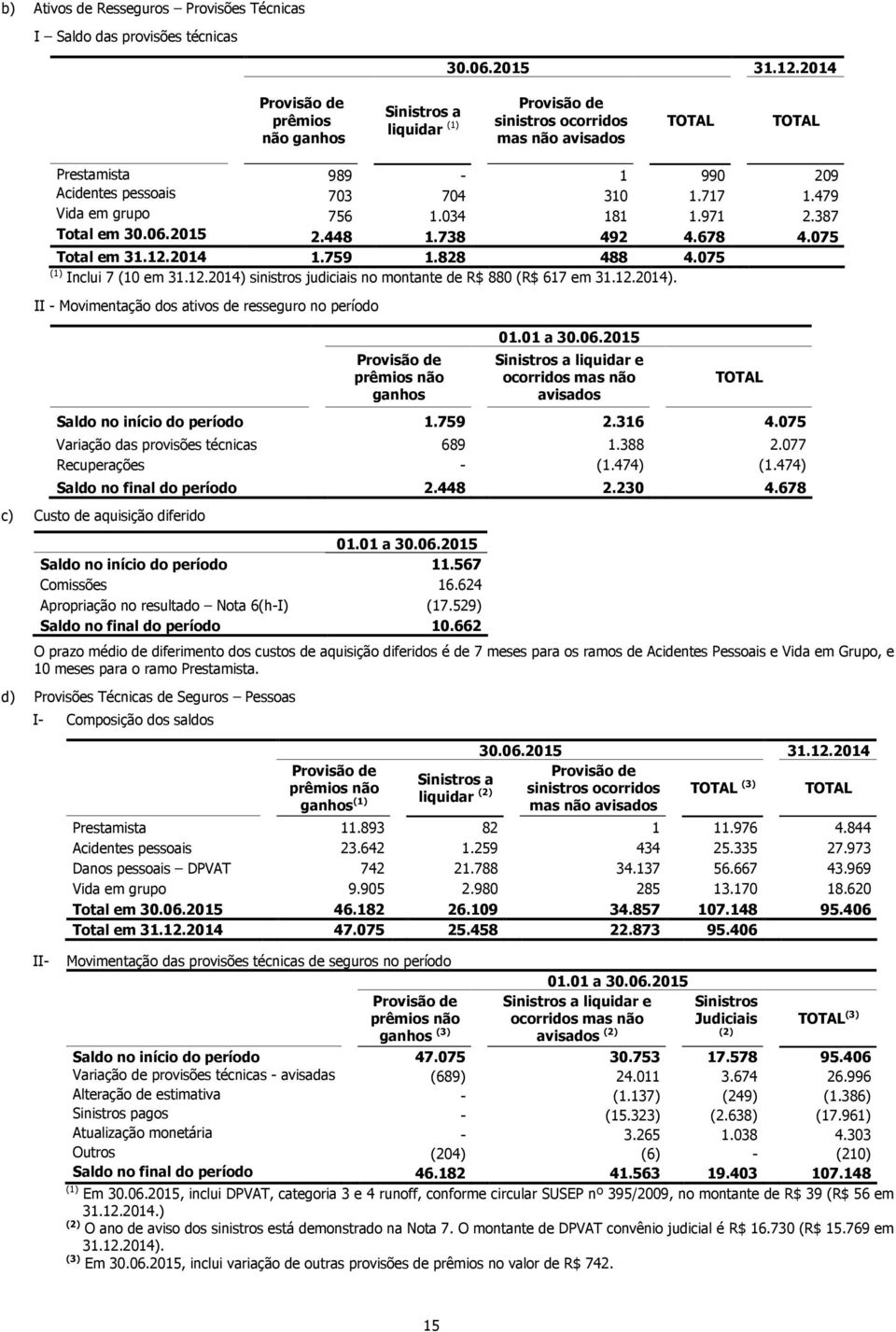 b) Ativos de Resseguros – Provisões Técnicas

I – Saldo das provisões técnicas

| | 30.06.2015 | | | | 31.12.2014 |
|---|---|---|---|---|---|
| | Provisão de prêmios não ganhos | Sinistros a liquidar $^{(1)}$ | Provisão de sinistros ocorridos mas não avisados | TOTAL | TOTAL |
| Prestamista | 989 | - | 1 | 990 | 209 |
| Acidentes pessoais | 703 | 704 | 310 | 1.717 | 1.479 |
| Vida em grupo | 756 | 1.034 | 181 | 1.971 | 2.387 |
| Total em 30.06.2015 | 2.448 | 1.738 | 492 | 4.678 | 4.075 |
| Total em 31.12.2014 | 1.759 | 1.828 | 488 | 4.075 | |

$^{(1)}$ Inclui 7 (10 em 31.12.2014) sinistros judiciais no montante de R$ 880 (R$ 617 em 31.12.2014).

II - Movimentação dos ativos de resseguro no período

| | 01.01 a 30.06.2015 | | |
|---|---|---|---|
| | Provisão de prêmios não ganhos | Sinistros a liquidar e ocorridos mas não avisados | TOTAL |
| Saldo no início do período | 1.759 | 2.316 | 4.075 |
| Variação das provisões técnicas | 689 | 1.388 | 2.077 |
| Recuperações | - | (1.474) | (1.474) |
| Saldo no final do período | 2.448 | 2.230 | 4.678 |

c) Custo de aquisição diferido

| | 01.01 a 30.06.2015 |
|---|---|
| Saldo no início do período | 11.567 |
| Comissões | 16.624 |
| Apropriação no resultado – Nota 6(h-I) | (17.529) |
| Saldo no final do período | 10.662 |

O prazo médio de diferimento dos custos de aquisição diferidos é de 7 meses para os ramos de Acidentes Pessoais e Vida em Grupo, e 10 meses para o ramo Prestamista.

d) Provisões Técnicas de Seguros – Pessoas

I- Composição dos saldos

| | 30.06.2015 | | | | 31.12.2014 |
|---|---|---|---|---|---|
| | Provisão de prêmios não ganhos$^{(1)}$ | Sinistros a liquidar $^{(2)}$ | Provisão de sinistros ocorridos mas não avisados | TOTAL $^{(3)}$ | TOTAL |
| Prestamista | 11.893 | 82 | 1 | 11.976 | 4.844 |
| Acidentes pessoais | 23.642 | 1.259 | 434 | 25.335 | 27.973 |
| Danos pessoais – DPVAT | 742 | 21.788 | 34.137 | 56.667 | 43.969 |
| Vida em grupo | 9.905 | 2.980 | 285 | 13.170 | 18.620 |
| Total em 30.06.2015 | 46.182 | 26.109 | 34.857 | 107.148 | 95.406 |
| Total em 31.12.2014 | 47.075 | 25.458 | 22.873 | 95.406 | |

II- Movimentação das provisões técnicas de seguros no período

| | 01.01 a 30.06.2015 | | | |
|---|---|---|---|---|
| | Provisão de prêmios não ganhos $^{(3)}$ | Sinistros a liquidar e ocorridos mas não avisados $^{(2)}$ | Sinistros Judiciais $^{(2)}$ | TOTAL$^{(3)}$ |
| Saldo no início do período | 47.075 | 30.753 | 17.578 | 95.406 |
| Variação de provisões técnicas - avisadas | (689) | 24.011 | 3.674 | 26.996 |
| Alteração de estimativa | - | (1.137) | (249) | (1.386) |
| Sinistros pagos | - | (15.323) | (2.638) | (17.961) |
| Atualização monetária | - | 3.265 | 1.038 | 4.303 |
| Outros | (204) | (6) | - | (210) |
| Saldo no final do período | 46.182 | 41.563 | 19.403 | 107.148 |

$^{(1)}$ Em 30.06.2015, inclui DPVAT, categoria 3 e 4 runoff, conforme circular SUSEP nº 395/2009, no montante de R$ 39 (R$ 56 em 31.12.2014.)
$^{(2)}$ O ano de aviso dos sinistros está demonstrado na Nota 7. O montante de DPVAT convênio judicial é R$ 16.730 (R$ 15.769 em 31.12.2014).
$^{(3)}$ Em 30.06.2015, inclui variação de outras provisões de prêmios no valor de R$ 742.

15